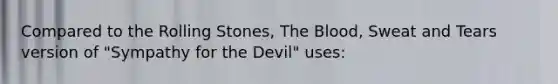 Compared to the Rolling Stones, The Blood, Sweat and Tears version of "Sympathy for the Devil" uses: